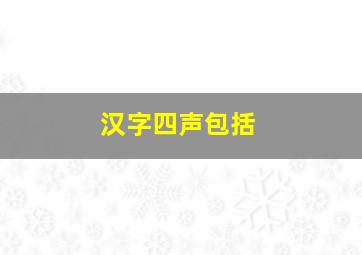 汉字四声包括